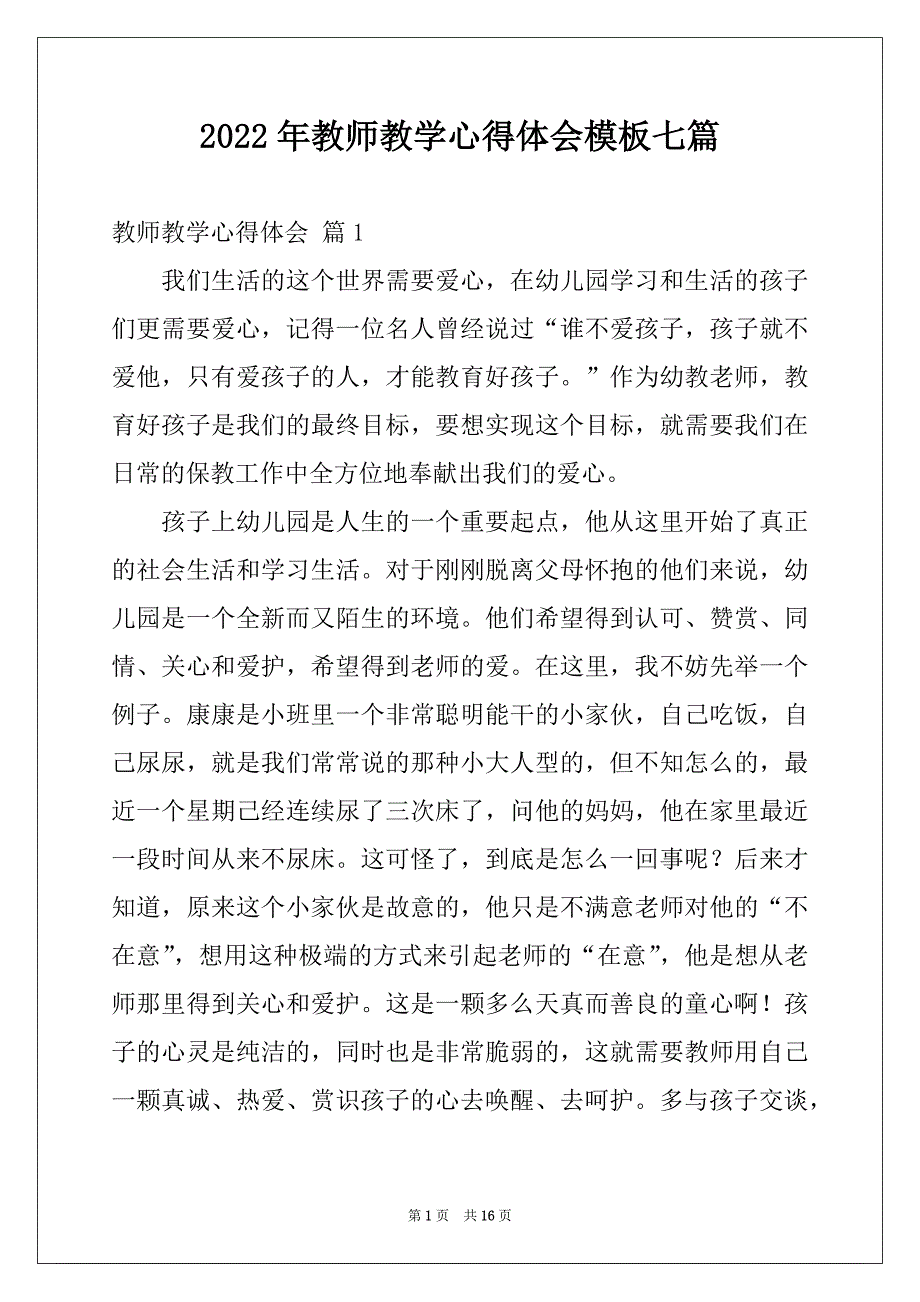 2022年教师教学心得体会模板七篇

教师教学心得体会 篇1

我们生活的这个世界需要爱心，在幼儿园学习和生活的孩子们更需要爱心，记得一位名人曾经说过“谁不爱孩子，孩子就不爱他，只有爱孩子的人，才能教育好孩子。”作为幼教老师，教育好孩子是我们的最终目标，要想实现这个目标，就需要我们在日常的保教工作中全方位地奉献出我们的爱心。

孩子上幼儿园是人生的一个重要起点，他从这里开始了真正的社会生活和学习生活。对于刚刚脱离父母怀抱的他们来说，幼儿园是一个全新而又陌生的环境。他们希望得到认可、赞赏、同情、关心和爱护，希望得到老师的爱。在这里，我不妨先举一个例子。康康是小班里一个非常聪明能干的小家伙，自己吃饭，自己尿尿，就是我们常常说的那种小大人型的，但不知怎么的，最近一个星期已经连续尿了三次床了，问他的妈妈，他在家里最近一段时间从来不尿床。这可怪了，到底是怎么一回事呢？后来才知道，原来这个小家伙是故意的，他只是不满意老师对他的“不在意”，想用这种极端的方式来引起老师的“在意”，他是想从老师那里得到关心和爱护。这是一颗多么天真而善良的童心啊！孩子的心灵是纯洁的，同时也是非常脆弱的，这就需要教师用自己一颗真诚、热爱、赏识孩子的心去唤醒、去呵护。多与孩子交谈，

第1页 共16页